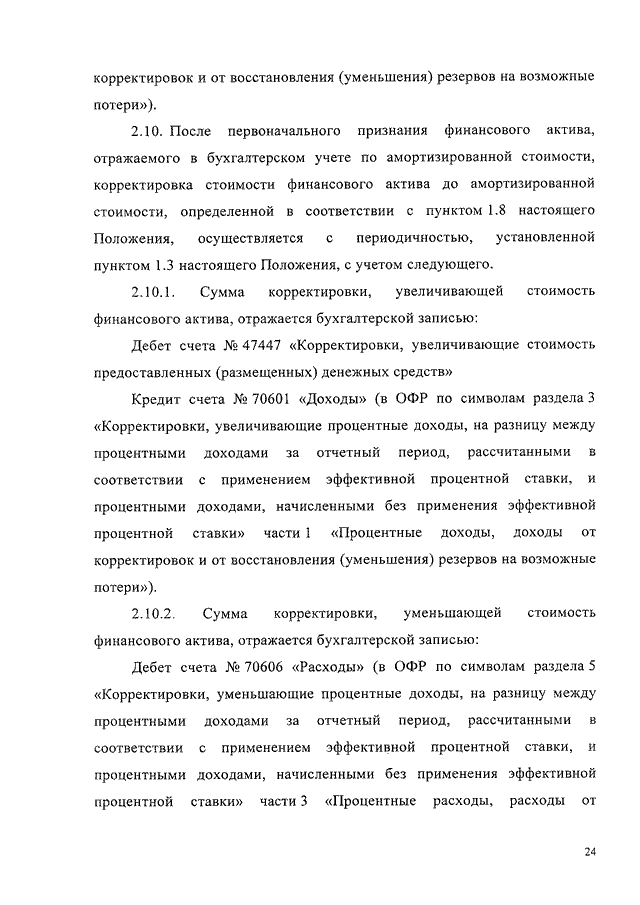 корректировок и от восстановления (уменьшения) резервов на возможные потери»).

2.10. После первоначального признания финансового актива, отражаемого в бухгалтерском учете по амортизированной стоимости, корректировка стоимости финансового актива до амортизированной стоимости, определенной в соответствии с пунктом 1.8 настоящего Положения, осуществляется с периодичностью, установленной пунктом 1.3 настоящего Положения, с учетом следующего.

2.10.1. Сумма корректировки, увеличивающей стоимость финансового актива, отражается бухгалтерской записью:

Дебет счета № 47447 «Корректировки, увеличивающие стоимость предоставленных (размещенных) денежных средств»

Кредит счета № 70601 «Доходы» (в ОФР по символам раздела 3 «Корректировки, увеличивающие процентные доходы, на разницу между процентными доходами за отчетный период, рассчитанными в соответствии с применением эффективной процентной ставки, и процентными доходами, начисленными без применения эффективной процентной ставки» части 1 «Процентные доходы, доходы от корректировок и от восстановления (уменьшения) резервов на возможные потери»).

2.10.2. Сумма корректировки, уменьшающей стоимость финансового актива, отражается бухгалтерской записью:

Дебет счета № 70606 «Расходы» (в ОФР по символам раздела 5 «Корректировки, уменьшающие процентные доходы, на разницу между процентными доходами за отчетный период, рассчитанными в соответствии с применением эффективной процентной ставки, и процентными доходами, начисленными без применения эффективной процентной ставки» части 3 «Процентные расходы, расходы от

24